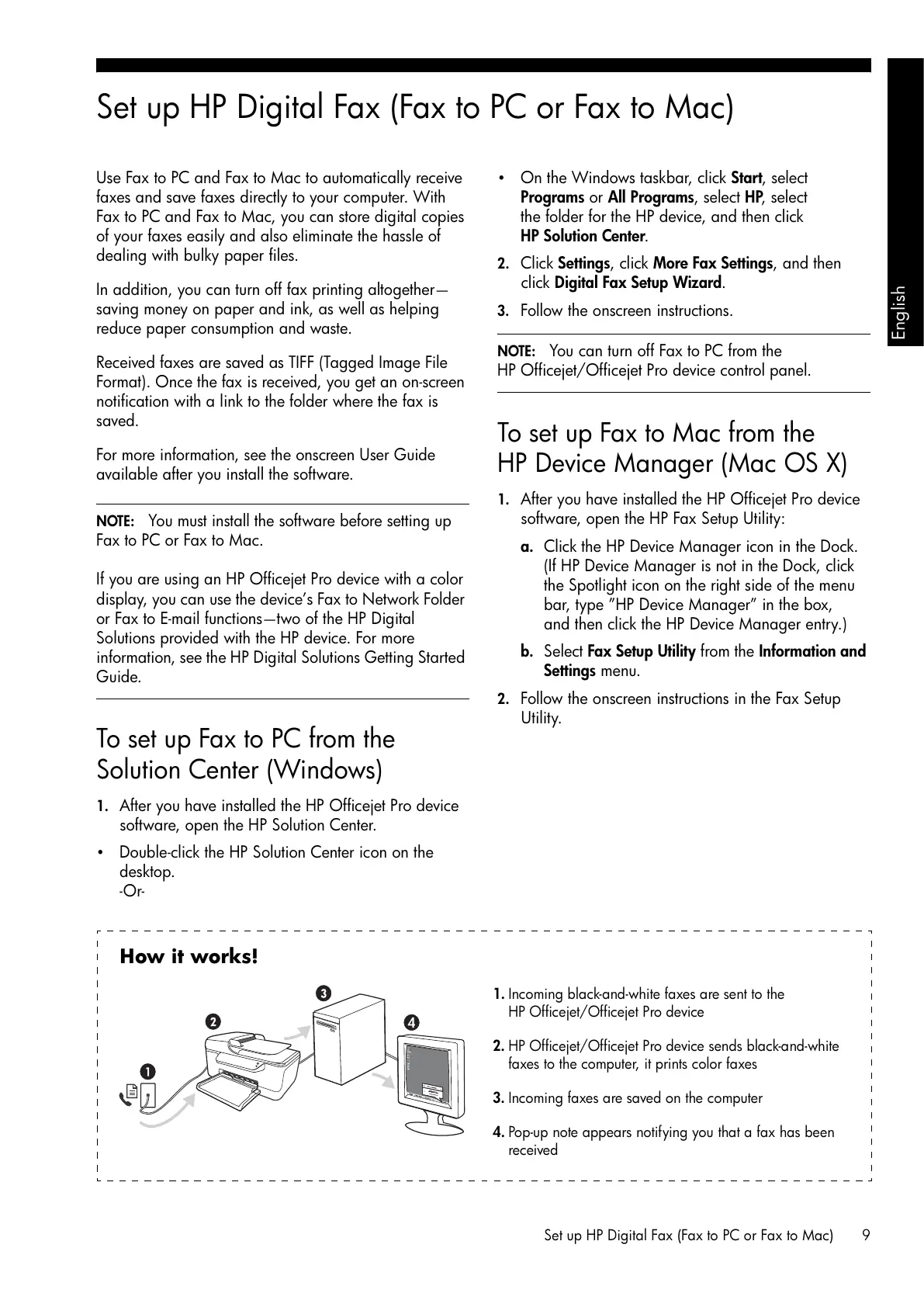 Set up HP Digital Fax (Fax to PC or Fax to Mac)

Use Fax to PC and Fax to Mac to automatically receive faxes and save faxes directly to your computer. With Fax to PC and Fax to Mac, you can store digital copies of your faxes easily and also eliminate the hassle of dealing with bulky paper files.

In addition, you can turn off fax printing altogether—saving money on paper and ink, as well as helping reduce paper consumption and waste.

Received faxes are saved as TIFF (Tagged Image File Format). Once the fax is received, you get an on-screen notification with a link to the folder where the fax is saved.

For more information, see the onscreen User Guide available after you install the software.

NOTE: You must install the software before setting up Fax to PC or Fax to Mac.

If you are using an HP Officejet Pro device with a color display, you can use the device's Fax to Network Folder or Fax to E-mail functions—two of the HP Digital Solutions provided with the HP device. For more information, see the HP Digital Solutions Getting Started Guide.

To set up Fax to PC from the Solution Center (Windows)

1. After you have installed the HP Officejet Pro device software, open the HP Solution Center.

• Double-click the HP Solution Center icon on the desktop.
-Or-

• On the Windows taskbar, click Start, select Programs or All Programs, select HP, select the folder for the HP device, and then click HP Solution Center.

2. Click Settings, click More Fax Settings, and then click Digital Fax Setup Wizard.

3. Follow the onscreen instructions.

NOTE: You can turn off Fax to PC from the HP Officejet/Officejet Pro device control panel.

To set up Fax to Mac from the HP Device Manager (Mac OS X)

1. After you have installed the HP Officejet Pro device software, open the HP Fax Setup Utility:

a. Click the HP Device Manager icon in the Dock. (If HP Device Manager is not in the Dock, click the Spotlight icon on the right side of the menu bar, type "HP Device Manager" in the box, and then click the HP Device Manager entry.)

b. Select Fax Setup Utility from the Information and Settings menu.

2. Follow the onscreen instructions in the Fax Setup Utility.

English

How it works!

1 2 3 4

1. Incoming black-and-white faxes are sent to the HP Officejet/Officejet Pro device

2. HP Officejet/Officejet Pro device sends black-and-white faxes to the computer, it prints color faxes

3. Incoming faxes are saved on the computer

4. Pop-up note appears notifying you that a fax has been received

Set up HP Digital Fax (Fax to PC or Fax to Mac) 9